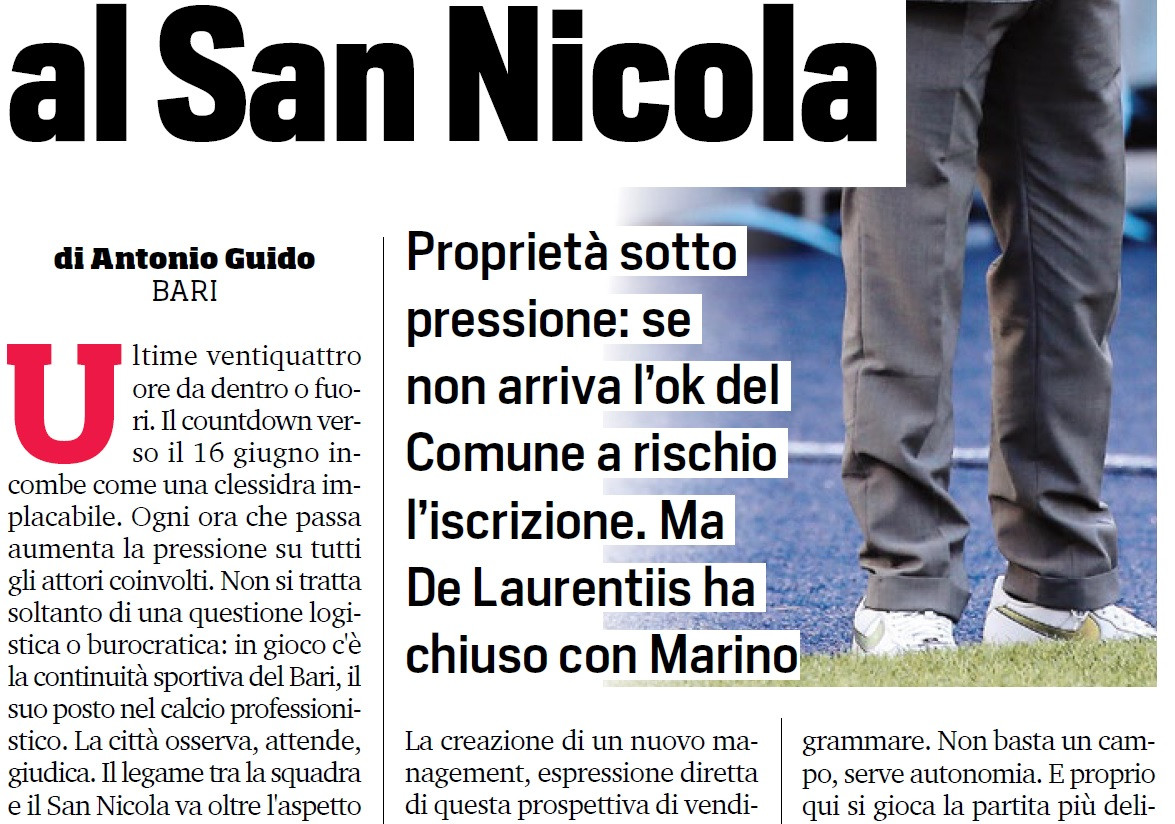 al San Nicola

di Antonio Guido
BARI

Ultime ventiquattro ore da dentro o fuori. Il countdown verso il 16 giugno incombe come una clessidra implacabile. Ogni ora che passa aumenta la pressione su tutti gli attori coinvolti. Non si tratta soltanto di una questione logistica o burocratica: in gioco c'è la continuità sportiva del Bari, il suo posto nel calcio professionistico. La città osserva, attende, giudica. Il legame tra la squadra e il San Nicola va oltre l'aspetto

Proprietà sotto pressione: se non arriva l'ok del Comune a rischio l'iscrizione. Ma De Laurentiis ha chiuso con Marino

La creazione di un nuovo management, espressione diretta di questa prospettiva di vendi-

grammare. Non basta un campo, serve autonomia. E proprio qui si gioca la partita più deli-